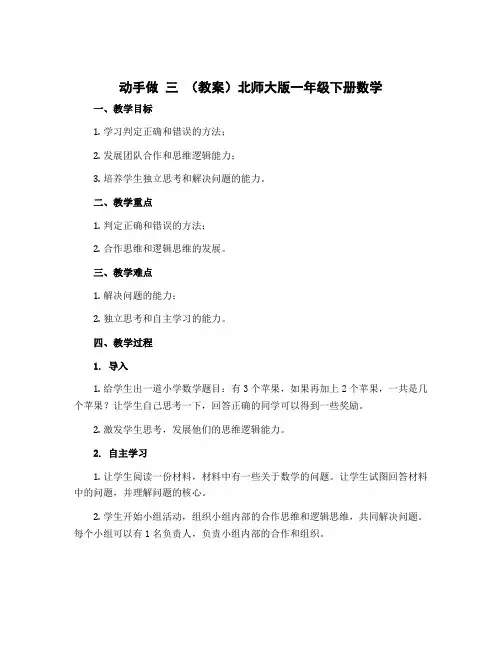 动手做 三 （教案）北师大版一年级下册数学

一、教学目标

1. 学习判定正确和错误的方法；

2. 发展团队合作和思维逻辑能力；

3. 培养学生独立思考和解决问题的能力。

二、教学重点

1. 判定正确和错误的方法；

2. 合作思维和逻辑思维的发展。

三、教学难点

1. 解决问题的能力；

2. 独立思考和自主学习的能力。

四、教学过程

1. 导入

1. 给学生出一道小学数学题目：有 3 个苹果，如果再加上 2 个苹果，一共是几个苹果？让学生自己思考一下，回答正确的同学可以得到一些奖励。

2. 激发学生思考，发展他们的思维逻辑能力。

2. 自主学习

1. 让学生阅读一份材料，材料中有一些关于数学的问题。让学生试图回答材料中的问题，并理解问题的核心。

2. 学生开始小组活动，组织小组内部的合作思维和逻辑思维，共同解决问题。每个小组可以有 1 名负责人，负责小组内部的合作和组织。